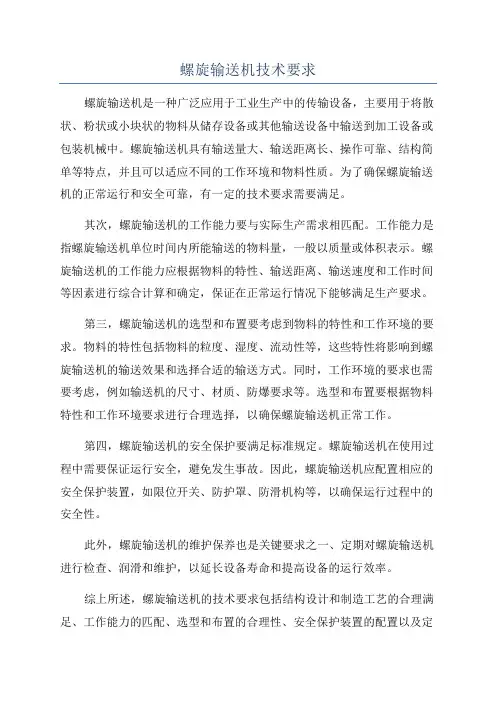 螺旋输送机技术要求

螺旋输送机是一种广泛应用于工业生产中的传输设备，主要用于将散状、粉状或小块状的物料从储存设备或其他输送设备中输送到加工设备或包装机械中。螺旋输送机具有输送量大、输送距离长、操作可靠、结构简单等特点，并且可以适应不同的工作环境和物料性质。为了确保螺旋输送机的正常运行和安全可靠，有一定的技术要求需要满足。

其次，螺旋输送机的工作能力要与实际生产需求相匹配。工作能力是指螺旋输送机单位时间内所能输送的物料量，一般以质量或体积表示。螺旋输送机的工作能力应根据物料的特性、输送距离、输送速度和工作时间等因素进行综合计算和确定，保证在正常运行情况下能够满足生产要求。

第三，螺旋输送机的选型和布置要考虑到物料的特性和工作环境的要求。物料的特性包括物料的粒度、湿度、流动性等，这些特性将影响到螺旋输送机的输送效果和选择合适的输送方式。同时，工作环境的要求也需要考虑，例如输送机的尺寸、材质、防爆要求等。选型和布置要根据物料特性和工作环境要求进行合理选择，以确保螺旋输送机正常工作。

第四，螺旋输送机的安全保护要满足标准规定。螺旋输送机在使用过程中需要保证运行安全，避免发生事故。因此，螺旋输送机应配置相应的安全保护装置，如限位开关、防护罩、防滑机构等，以确保运行过程中的安全性。

此外，螺旋输送机的维护保养也是关键要求之一、定期对螺旋输送机进行检查、润滑和维护，以延长设备寿命和提高设备的运行效率。

综上所述，螺旋输送机的技术要求包括结构设计和制造工艺的合理满足、工作能力的匹配、选型和布置的合理性、安全保护装置的配置以及定